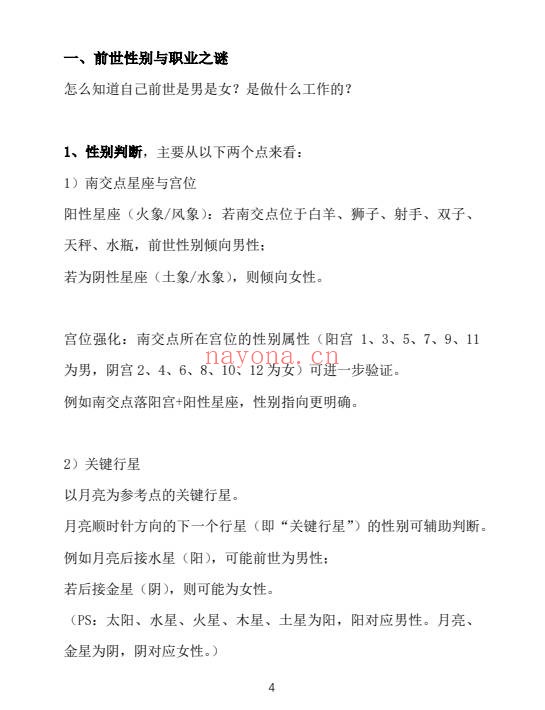 一、前世性别与职业之谜

怎么知道自己前世是男是女？是做什么工作的？

1、性别判断，主要从以下两个点来看：

1）南交点星座与宫位

阳性星座（火象/风象）：若南交点位于白羊、狮子、射手、双子、天秤、水瓶，前世性别倾向男性；

若为阴性星座（土象/水象），则倾向女性。

宫位强化：南交点所在宫位的性别属性（阳宫 1、3、5、7、9、11 为男，阴宫 2、4、6、8、10、12 为女）可进一步验证。

nayona.cn

例如南交点落阳宫+阳性星座，性别指向更明确。

2）关键行星

以月亮为参考点的关键行星。

月亮顺时针方向的下一个行星（即“关键行星”）的性别可辅助判断。

例如月亮后接水星（阳），可能前世为男性；

若后接金星（阴），则可能为女性。

（PS：太阳、水星、火星、木星、土星为阳，阳对应男性。月亮、金星为阴，阴对应女性。）

4